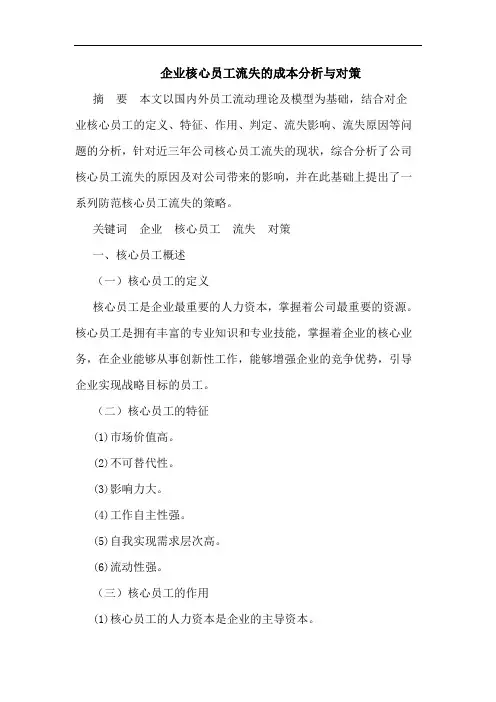 企业核心员工流失的成本分析与对策

摘　要　本文以国内外员工流动理论及模型为基础，结合对企业核心员工的定义、特征、作用、判定、流失影响、流失原因等问题的分析，针对近三年公司核心员工流失的现状，综合分析了公司核心员工流失的原因及对公司带来的影响，并在此基础上提出了一系列防范核心员工流失的策略。

关键词　企业　核心员工　流失　对策

一、核心员工概述

（一）核心员工的定义

核心员工是企业最重要的人力资本，掌握着公司最重要的资源。核心员工是拥有丰富的专业知识和专业技能，掌握着企业的核心业务，在企业能够从事创新性工作，能够增强企业的竞争优势，引导企业实现战略目标的员工。

（二）核心员工的特征

⑴市场价值高。

⑵不可替代性。

⑶影响力大。

⑷工作自主性强。

⑸自我实现需求层次高。

⑹流动性强。

（三）核心员工的作用

⑴核心员工的人力资本是企业的主导资本。